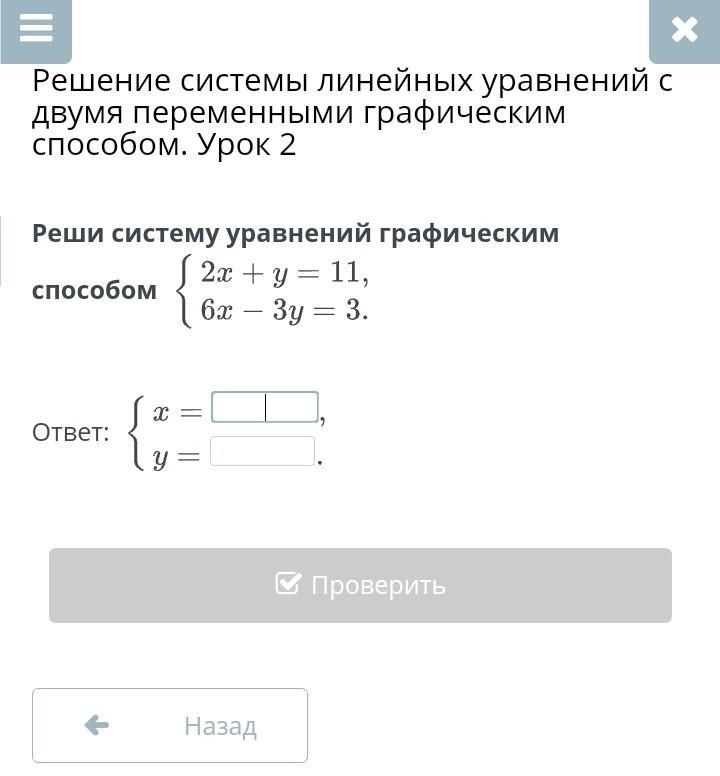 Решение системы линейных уравнений с двумя переменными графическим способом. Урок 2

Реши систему уравнений графическим способом $\begin{cases} 2x + y = 11, \\ 6x - 3y = 3. \end{cases}$

Ответ: $\begin{cases} x = \square, \\ y = \square. \end{cases}$

Проверить

Назад